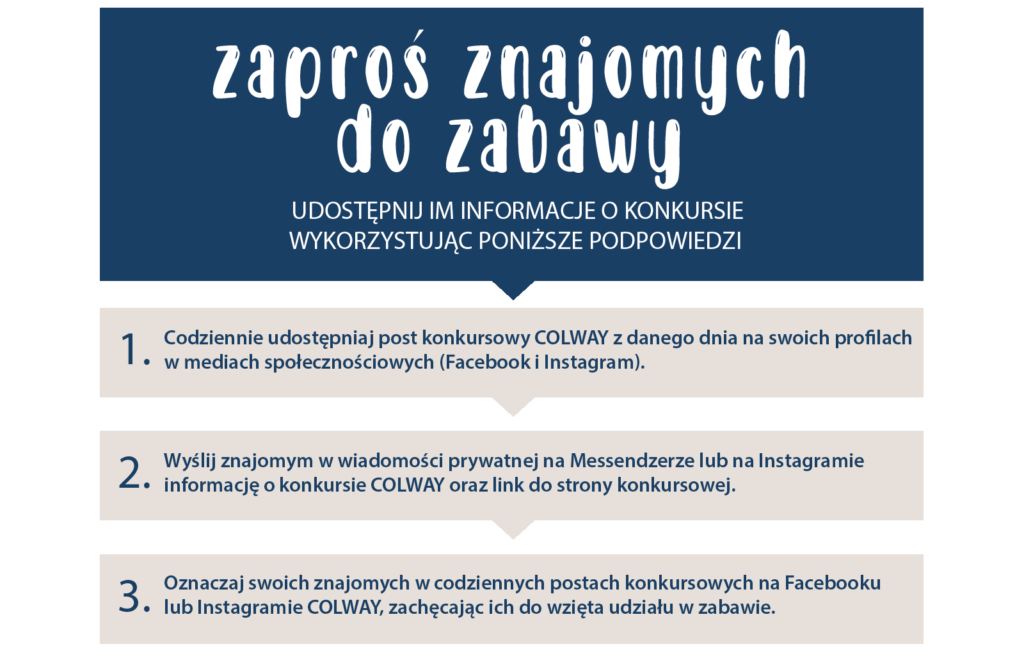 zaproś znajomych do zabawy

UDOSTĘPNIJ IM INFORMACJE O KONKURSIE WYKORZYSTUJĄC PONIŻSZE PODPOWIEDZI

1. Codziennie udostępniaj post konkursowy COLWAY z danego dnia na swoich profilach w mediach społecznościowych (Facebook i Instagram).

2. Wyślij znajomym w wiadomości prywatnej na Messendzerze lub na Instagramie informację o konkursie COLWAY oraz link do strony konkursowej.

3. Oznaczaj swoich znajomych w codziennych postach konkursowych na Facebooku lub Instagramie COLWAY, zachęcając ich do wzięta udziału w zabawie.